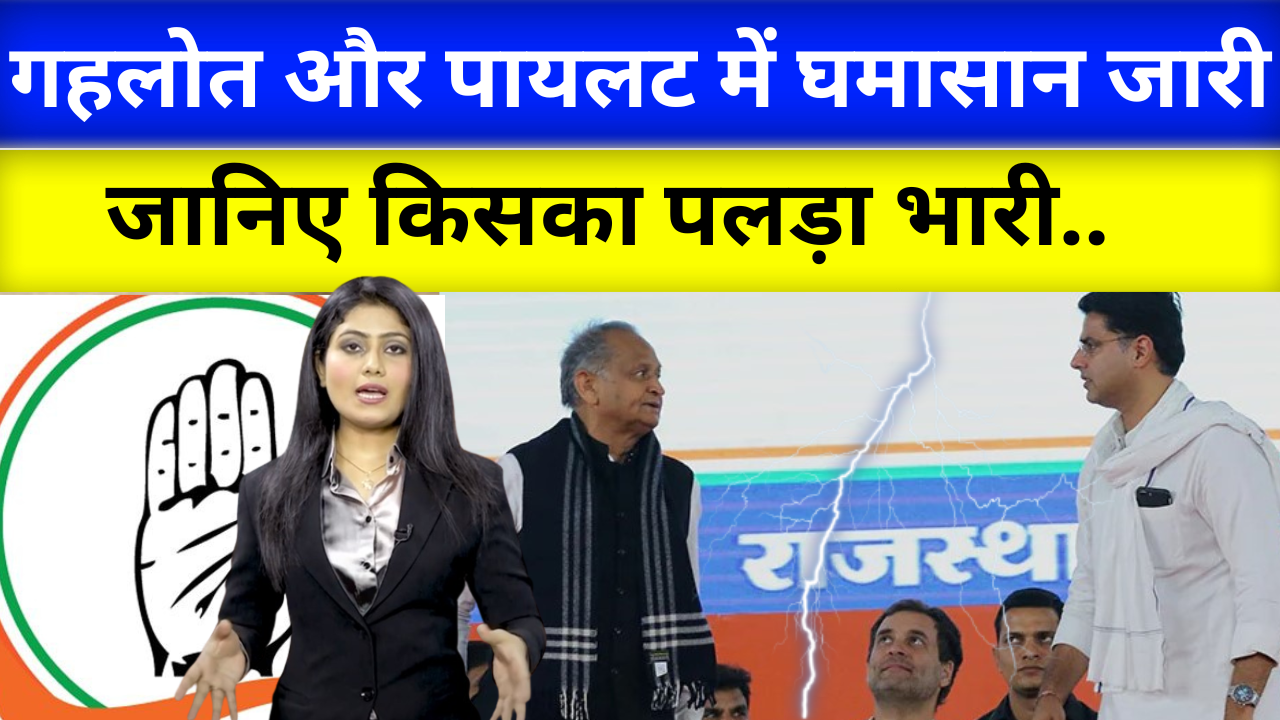 गहलोत और पायलट में घमासान जारी

जानिए किसका पलड़ा भारी..

राजस्था